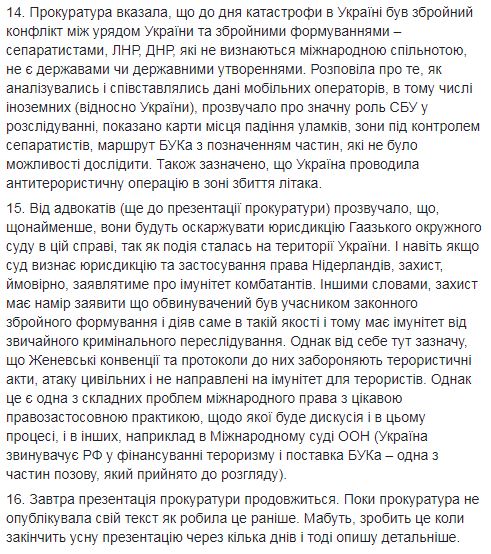 14. Прокуратура вказала, що до дня катастрофи в Україні був збройний конфлікт між урядом України та збройними формуваннями – сепаратистами, ЛНР, ДНР, які не визнаються міжнародною спільнотою, не є державами чи державними утвореннями. Розповіла про те, як аналізувались і співставлялись дані мобільних операторів, в тому числі іноземних (відносно України), прозвучало про значну роль СБУ у розслідуванні, показано карти місця падіння уламків, зони під контролем сепаратистів, маршрут БУКа з позначенням частин, які не було можливості дослідити. Також зазначено, що Україна проводила антитерористичну операцію в зоні збиття літака.

15. Від адвокатів (ще до презентації прокуратури) прозвучало, що, щонайменше, вони будуть оскаржувати юрисдикцію Гаазького окружного суду в цій справі, так як подія сталась на території України. І навіть якщо суд визнає юрисдикцію та застосування права Нідерландів, захист, ймовірно, заявлятиме про імунітет комбатантів. Іншими словами, захист має намір заявити що обвинувачений був учасником законного збройного формування і діяв саме в такій якості і тому має імунітет від звичайного кримінального переслідування. Однак від себе тут зазначу, що Женевські конвенції та протоколи до них забороняють терористичні акти, атаку цивільних і не направлені на імунітет для терористів. Однак це є одна з складних проблем міжнародного права з цікавою правозастосовною практикою, щодо якої буде дискусія і в цьому процесі, і в інших, наприклад в Міжнародному суді ООН (Україна звинувачує РФ у фінансуванні тероризму і поставка БУКа – одна з частин позову, який прийнято до розгляду).

16. Завтра презентація прокуратури продовжиться. Поки прокуратура не опублікувала свій текст як робила це раніше. Мабуть, зробить це коли закінчить усну презентацію через кілька днів і тоді опишу детальніше.